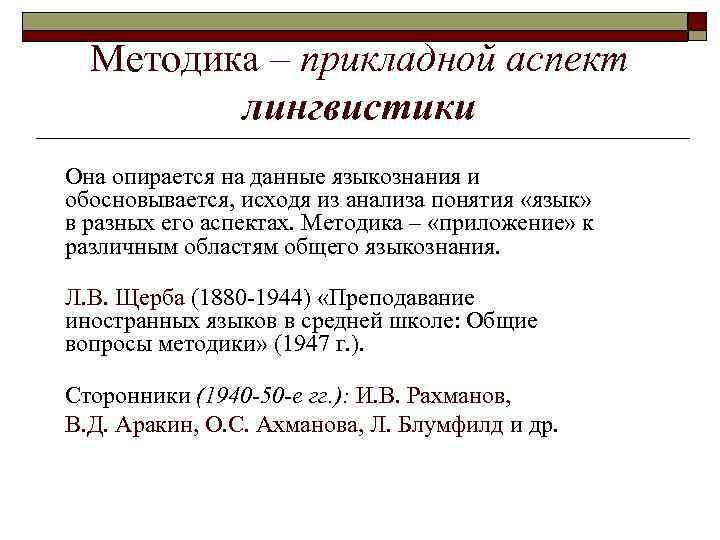 Методика – прикладной аспект лингвистики

Она опирается на данные языкознания и обосновывается, исходя из анализа понятия «язык» в разных его аспектах. Методика – «приложение» к различным областям общего языкознания.

Л.В. Щерба (1880-1944) «Преподавание иностранных языков в средней школе: Общие вопросы методики» (1947 г.).

Сторонники (1940-50-е гг.): И.В. Рахманов, В.Д. Аракин, О.С. Ахманова, Л. Блумфилд и др.